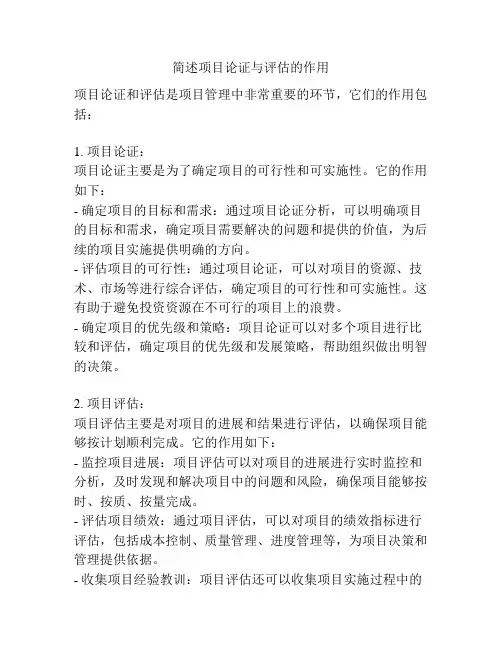 简述项目论证与评估的作用

项目论证和评估是项目管理中非常重要的环节，它们的作用包括：

1. 项目论证：
项目论证主要是为了确定项目的可行性和可实施性。它的作用如下：
- 确定项目的目标和需求：通过项目论证分析，可以明确项目的目标和需求，确定项目需要解决的问题和提供的价值，为后续的项目实施提供明确的方向。
- 评估项目的可行性：通过项目论证，可以对项目的资源、技术、市场等进行综合评估，确定项目的可行性和可实施性。这有助于避免投资资源在不可行的项目上的浪费。
- 确定项目的优先级和策略：项目论证可以对多个项目进行比较和评估，确定项目的优先级和发展策略，帮助组织做出明智的决策。

2. 项目评估：
项目评估主要是对项目的进展和结果进行评估，以确保项目能够按计划顺利完成。它的作用如下：
- 监控项目进展：项目评估可以对项目的进展进行实时监控和分析，及时发现和解决项目中的问题和风险，确保项目能够按时、按质、按量完成。
- 评估项目绩效：通过项目评估，可以对项目的绩效指标进行评估，包括成本控制、质量管理、进度管理等，为项目决策和管理提供依据。
- 收集项目经验教训：项目评估还可以收集项目实施过程中的